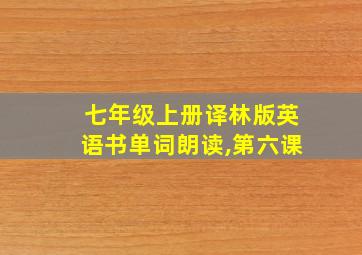 七年级上册译林版英语书单词朗读,第六课